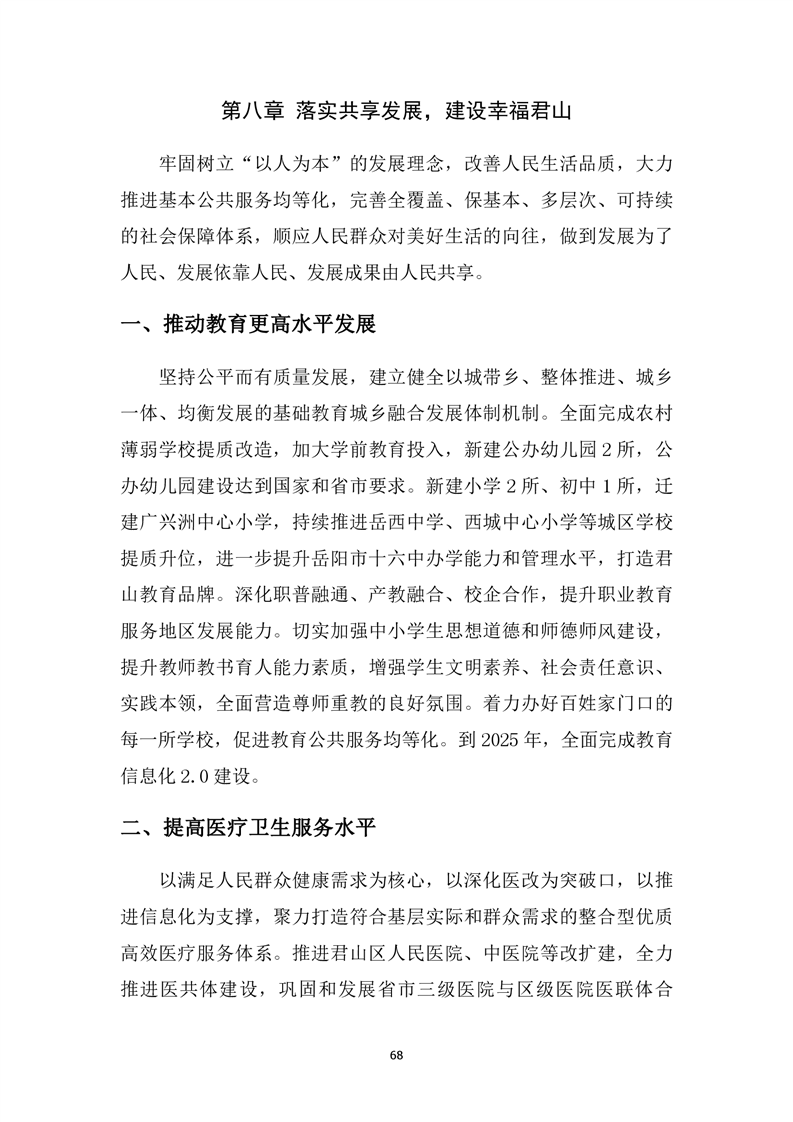 第八章 落实共享发展，建设幸福君山

牢固树立“以人为本”的发展理念，改善人民生活品质，大力推进基本公共服务均等化，完善全覆盖、保基本、多层次、可持续的社会保障体系，顺应人民群众对美好生活的向往，做到发展为了人民、发展依靠人民、发展成果由人民共享。

一、推动教育更高水平发展

坚持公平而有质量发展，建立健全以城带乡、整体推进、城乡一体、均衡发展的基础教育城乡融合发展体制机制。全面完成农村薄弱学校提质改造，加大学前教育投入，新建公办幼儿园2所，公办幼儿园建设达到国家和省市要求。新建小学2所、初中1所，迁建广兴洲中心小学，持续推进岳西中学、西城中心小学等城区学校提质升位，进一步提升岳阳市十六中办学能力和管理水平，打造君山教育品牌。深化职普融通、产教融合、校企合作，提升职业教育服务地区发展能力。切实加强中小学生思想道德和师德师风建设，提升教师教书育人能力素质，增强学生文明素养、社会责任意识、实践本领，全面营造尊师重教的良好氛围。着力办好百姓家门口的每一所学校，促进教育公共服务均等化。到2025年，全面完成教育信息化2.0建设。

二、提高医疗卫生服务水平

以满足人民群众健康需求为核心，以深化医改为突破口，以推进信息化为支撑，聚力打造符合基层实际和群众需求的整合型优质高效医疗服务体系。推进君山区人民医院、中医院等改扩建，全力推进医共体建设，巩固和发展省市三级医院与区级医院医联体合

68